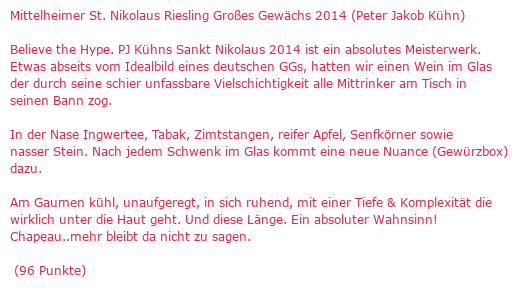 Mittelheimer St. Nikolaus Riesling Großes Gewächs 2014 (Peter Jakob Kühn)

Believe the Hype. PJ Kühns Sankt Nikolaus 2014 ist ein absolutes Meisterwerk. Etwas abseits vom Idealbild eines deutschen GGs, hatten wir einen Wein im Glas der durch seine schier unfassbare Vielschichtigkeit alle Mittrinker am Tisch in seinen Bann zog.

In der Nase Ingwertee, Tabak, Zimtstangen, reifer Apfel, Senfkörner sowie nasser Stein. Nach jedem Schwenk im Glas kommt eine neue Nuance (Gewürzbox) dazu.

Am Gaumen kühl, unaufgeregt, in sich ruhend, mit einer Tiefe & Komplexität die wirklich unter die Haut geht. Und diese Länge. Ein absoluter Wahnsinn! Chapeau..mehr bleibt da nicht zu sagen.

(96 Punkte)